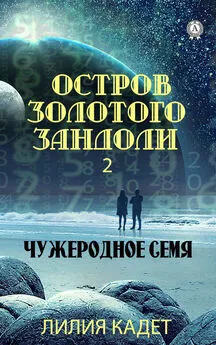 ОСТРОВ ЗОЛОТОГО ЗАНДОЛИ

2

ЧУЖЕРОДНОЕ СЕМЯ

ЛИЛИЯ КАДЕТ